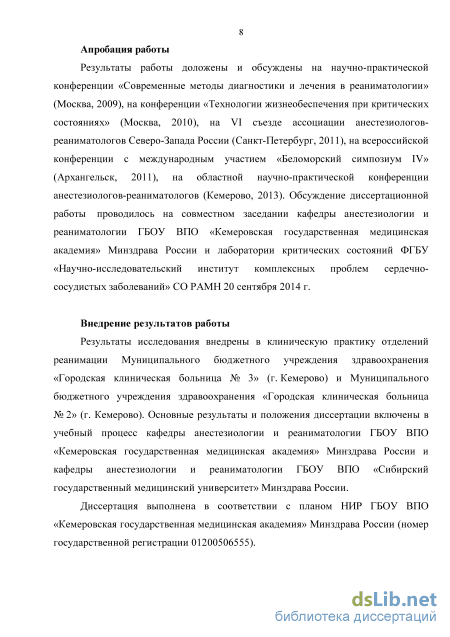 8

Апробация работы

Результаты работы доложены и обсуждены на научно-практической конференции «Современные методы диагностики и лечения в реаниматологии» (Москва, 2009), на конференции «Технологии жизнеобеспечения при критических состояниях» (Москва, 2010), на VI съезде ассоциации анестезиологов-реаниматологов Северо-Запада России (Санкт-Петербург, 2011), на всероссийской конференции с международным участием «Беломорский симпозиум IV» (Архангельск, 2011), на областной научно-практической конференции анестезиологов-реаниматологов (Кемерово, 2013). Обсуждение диссертационной работы проводилось на совместном заседании кафедры анестезиологии и реаниматологии ГБОУ ВПО «Кемеровская государственная медицинская академия» Минздрава России и лаборатории критических состояний ФГБУ «Научно-исследовательский институт комплексных проблем сердечно-сосудистых заболеваний» СО РАМН 20 сентября 2014 г.

Внедрение результатов работы

Результаты исследования внедрены в клиническую практику отделений реанимации Муниципального бюджетного учреждения здравоохранения «Городская клиническая больница № 3» (г. Кемерово) и Муниципального бюджетного учреждения здравоохранения «Городская клиническая больница № 2» (г. Кемерово). Основные результаты и положения диссертации включены в учебный процесс кафедры анестезиологии и реаниматологии ГБОУ ВПО «Кемеровская государственная медицинская академия» Минздрава России и кафедры анестезиологии и реаниматологии ГБОУ ВПО «Сибирский государственный медицинский университет» Минздрава России.

Диссертация выполнена в соответствии с планом НИР ГБОУ ВПО «Кемеровская государственная медицинская академия» Минздрава России (номер государственной регистрации 01200506555).

dsLib.net
библиотека диссертаций